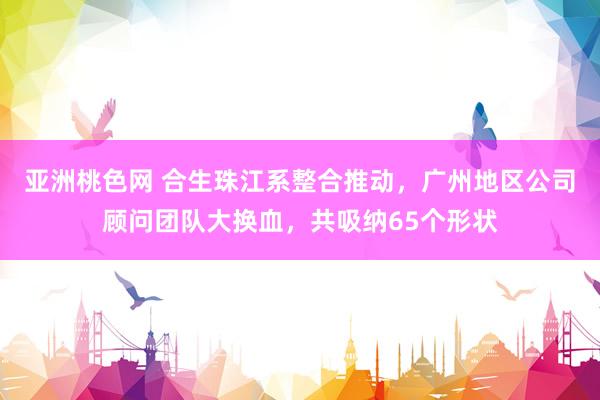 亚洲桃色网 合生珠江系整合推动，广州地区公司顾问团队大换血，共吸纳65个形状